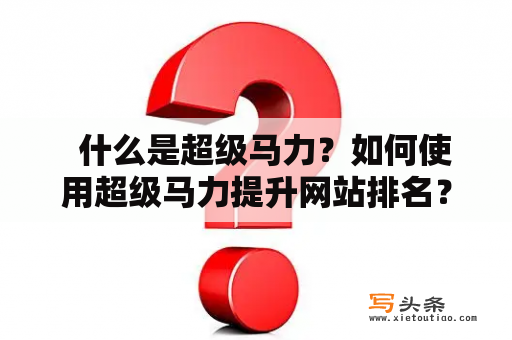 什么是超级马力？如何使用超级马力提升网站排名？

写头条
www.xietoutiao.com